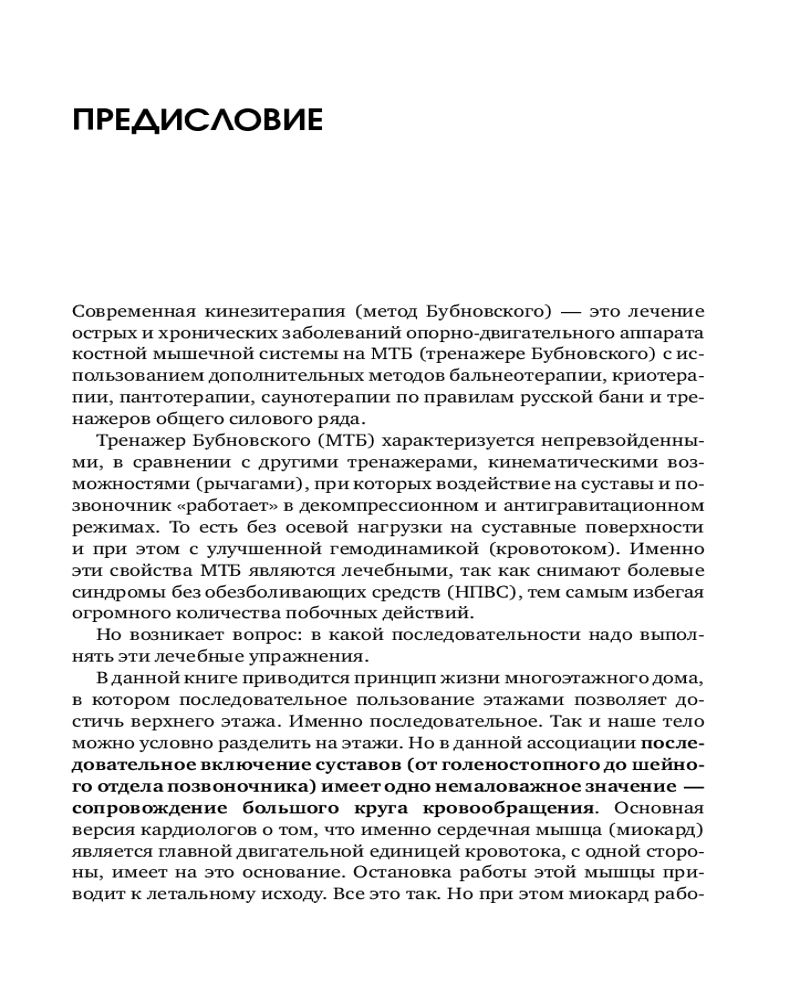 ПРЕДИСЛОВИЕ

Современная кинезитерапия (метод Бубновского) — это лечение острых и хронических заболеваний опорно-двигательного аппарата костной мышечной системы на МТБ (тренажере Бубновского) с использованием дополнительных методов бальнеотерапии, криотерапии, пантотерапии, саунотерапии по правилам русской бани и тренажеров общего силового ряда.

Тренажер Бубновского (МТБ) характеризуется непревзойденными, в сравнении с другими тренажерами, кинематическими возможностями (рычагами), при которых воздействие на суставы и позвоночник «работает» в декомпрессионном и антигравитационном режимах. То есть без осевой нагрузки на суставные поверхности и при этом с улучшенной гемодинамикой (кровотоком). Именно эти свойства МТБ являются лечебными, так как снимают болевые синдромы без обезболивающих средств (НПВС), тем самым избегая огромного количества побочных действий.

Но возникает вопрос: в какой последовательности надо выполнять эти лечебные упражнения.

В данной книге приводится принцип жизни многоэтажного дома, в котором последовательное пользование этажами позволяет достичь верхнего этажа. Именно последовательное. Так и наше тело можно условно разделить на этажи. Но в данной ассоциации последовательное включение суставов (от голеностопного до шейного отдела позвоночника) имеет одно немаловажное значение — сопровождение большого круга кровообращения. Основная версия кардиологов о том, что именно сердечная мышца (миокард) является главной двигательной единицей кровотока, с одной стороны, имеет на это основание. Остановка работы этой мышцы приводит к летальному исходу. Все это так. Но при этом миокард рабо-